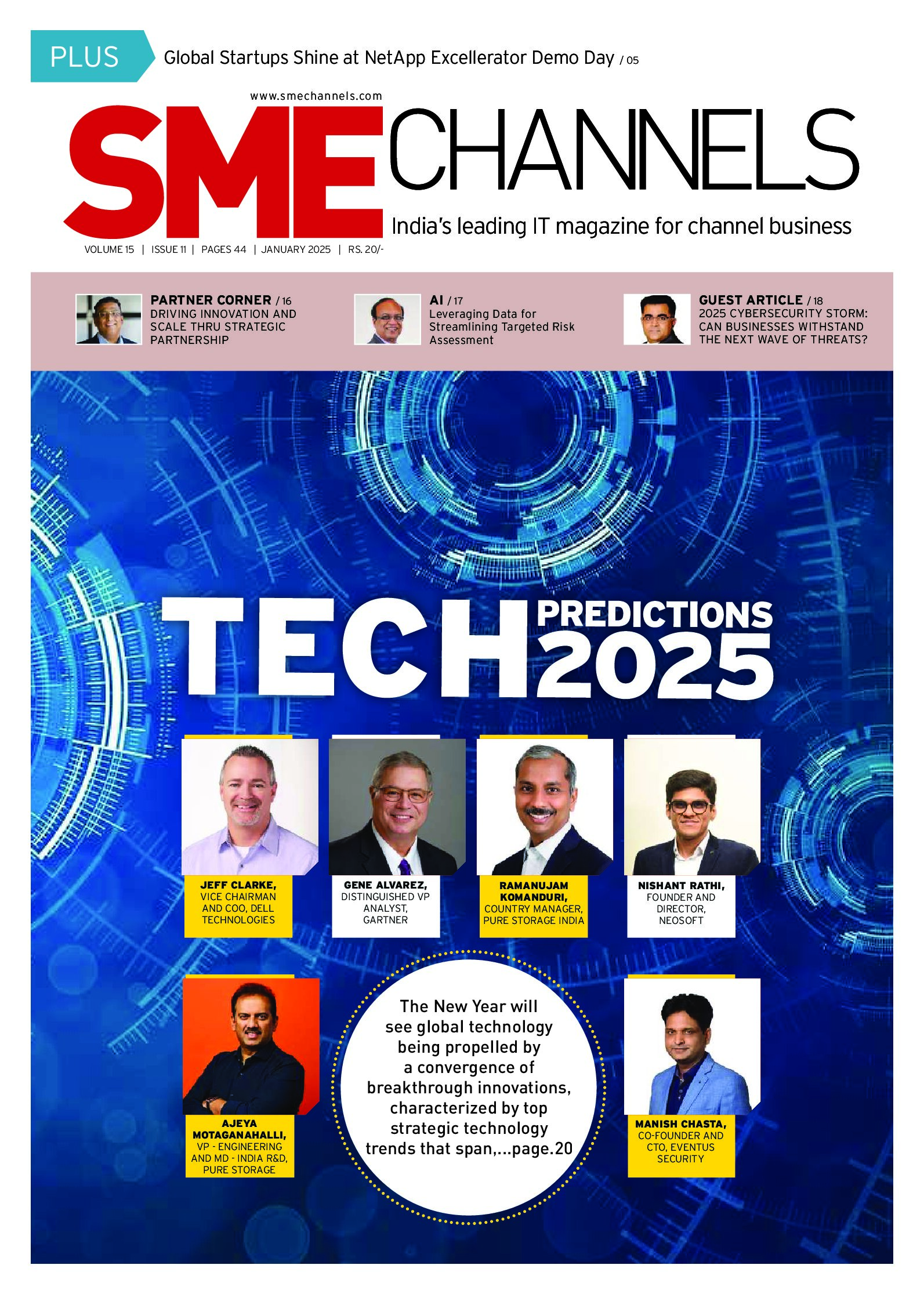 PLUS Global Startups Shine at NetApp Excellerator Demo Day / 05

www.smechannels.com

SME CHANNELS

India's leading IT magazine for channel business

VOLUME 15 | ISSUE 11 | PAGES 44 | JANUARY 2025 | RS. 20/-

PARTNER CORNER / 16
DRIVING INNOVATION AND SCALE THRU STRATEGIC PARTNERSHIP

AI / 17
Leveraging Data for Streamlining Targeted Risk Assessment

GUEST ARTICLE / 18
2025 CYBERSECURITY STORM: CAN BUSINESSES WITHSTAND THE NEXT WAVE OF THREATS?

TECH PREDICTIONS 2025

JEFF CLARKE, VICE CHAIRMAN AND COO, DELL TECHNOLOGIES

GENE ALVAREZ, DISTINGUISHED VP ANALYST, GARTNER

RAMANUJAM KOMANDURI, COUNTRY MANAGER, PURE STORAGE INDIA

NISHANT RATHI, FOUNDER AND DIRECTOR, NEOSOFT

AJEYA MOTAGANAHALLI, VP - ENGINEERING AND MD - INDIA R&D, PURE STORAGE

The New Year will see global technology being propelled by a convergence of breakthrough innovations, characterized by top strategic technology trends that span,...page.20

MANISH CHASTA, CO-FOUNDER AND CTO, EVENTUS SECURITY